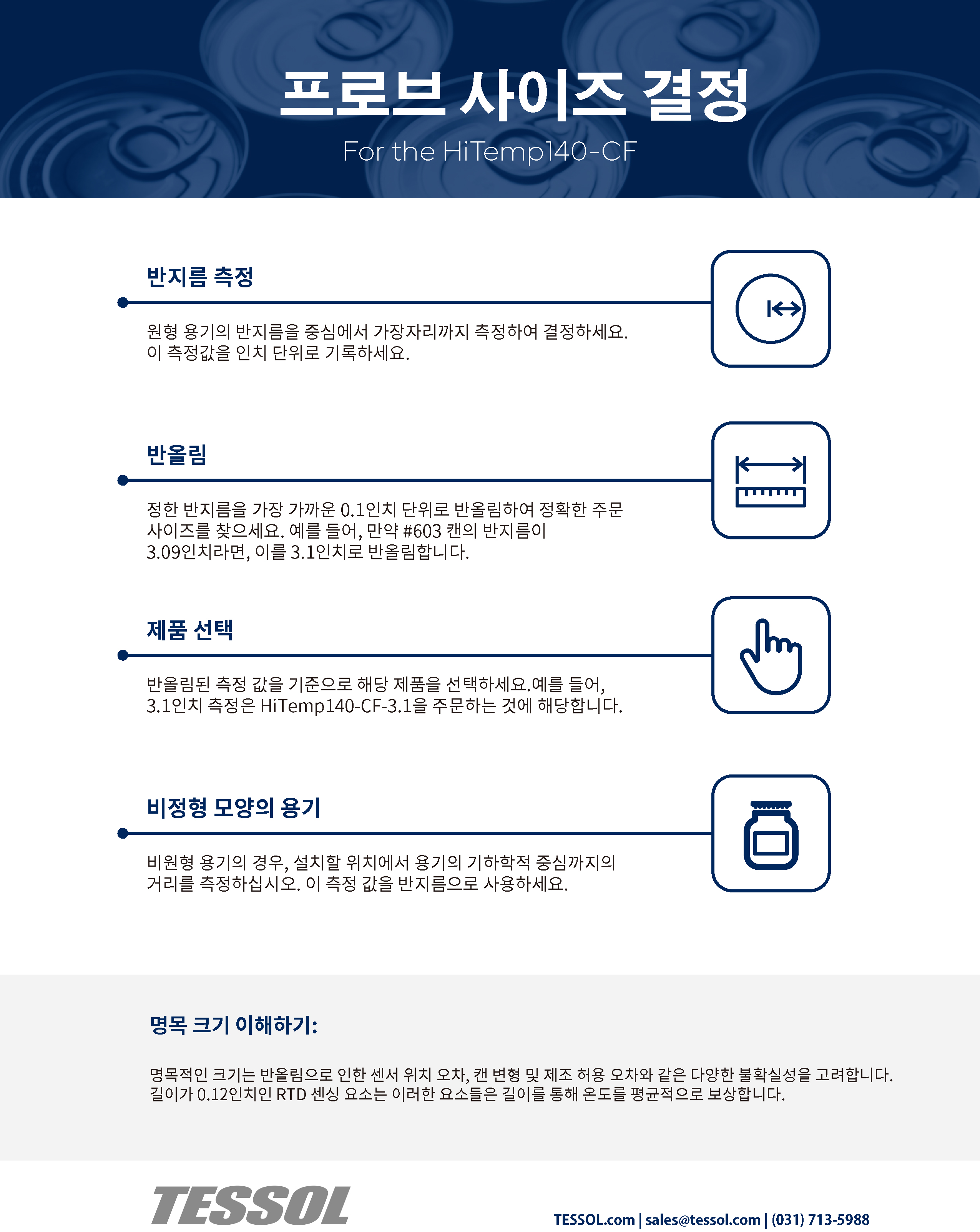 프로브 사이즈 결정

For the HiTemp140-CF

반지름 측정

원형 용기의 반지름을 중심에서 가장자리까지 측정하여 결정하세요. 이 측정값을 인치 단위로 기록하세요.

반올림

정한 반지름을 가장 가까운 0.1인치 단위로 반올림하여 정확한 주문 사이즈를 찾으세요. 예를 들어, 만약 #603 캔의 반지름이 3.09인치라면, 이를 3.1인치로 반올림합니다.

제품 선택

반올림된 측정 값을 기준으로 해당 제품을 선택하세요.예를 들어, 3.1인치 측정은 HiTemp140-CF-3.1을 주문하는 것에 해당합니다.

비정형 모양의 용기

비원형 용기의 경우, 설치할 위치에서 용기의 기하학적 중심까지의 거리를 측정하십시오. 이 측정 값을 반지름으로 사용하세요.

명목 크기 이해하기:

명목적인 크기는 반올림으로 인한 센서 위치 오차, 캔 변형 및 제조 허용 오차와 같은 다양한 불확실성을 고려합니다. 길이가 0.12인치인 RTD 센싱 요소는 이러한 요소들은 길이를 통해 온도를 평균적으로 보상합니다.

TESSOL

TESSOL.com | sales@tessol.com | (031) 713-5988